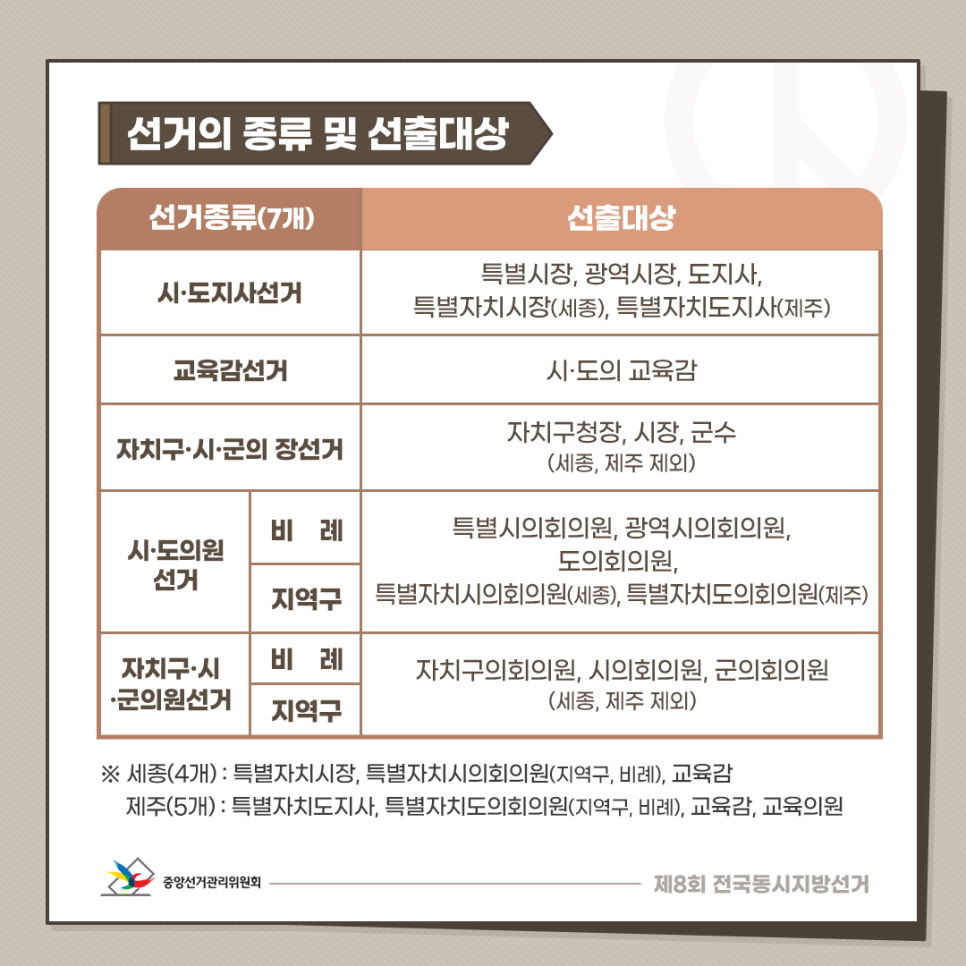 선거의 종류 및 선출대상

| 선거종류(7개) | | 선출대상 |
|---|---|---|
| 시·도지사선거 | | 특별시장, 광역시장, 도지사, 특별자치시장(세종), 특별자치도지사(제주) |
| 교육감선거 | | 시·도의 교육감 |
| 자치구·시·군의 장선거 | | 자치구청장, 시장, 군수 (세종, 제주 제외) |
| 시·도의원 선거 | 비 례 | 특별시의회의원, 광역시의회의원, 도의회의원, 특별자치시의회의원(세종), 특별자치도의회의원(제주) |
| | 지역구 | |
| 자치구·시 ·군의원선거 | 비 례 | 자치구의회의원, 시의회의원, 군의회의원 (세종, 제주 제외) |
| | 지역구 | |

※ 세종(4개) : 특별자치시장, 특별자치시의회의원(지역구, 비례), 교육감
제주(5개) : 특별자치도지사, 특별자치도의회의원(지역구, 비례), 교육감, 교육의원

중앙선거관리위원회

제8회 전국동시지방선거